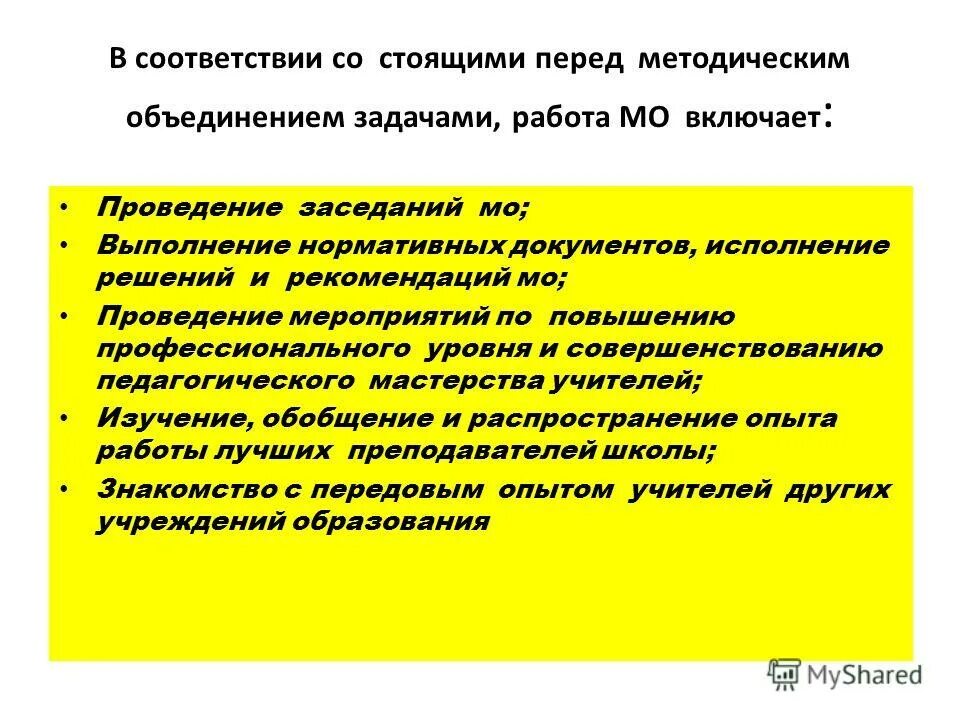 В соответствии со стоящими перед методическим объединением задачами, работа МО включает:

• Проведение заседаний мо;
• Выполнение нормативных документов, исполнение решений и рекомендаций мо;
• Проведение мероприятий по повышению профессионального уровня и совершенствованию педагогического мастерства учителей;
• Изучение, обобщение и распространение опыта работы лучших преподавателей школы;
• Знакомство с передовым опытом учителей других учреждений образования

MyShared